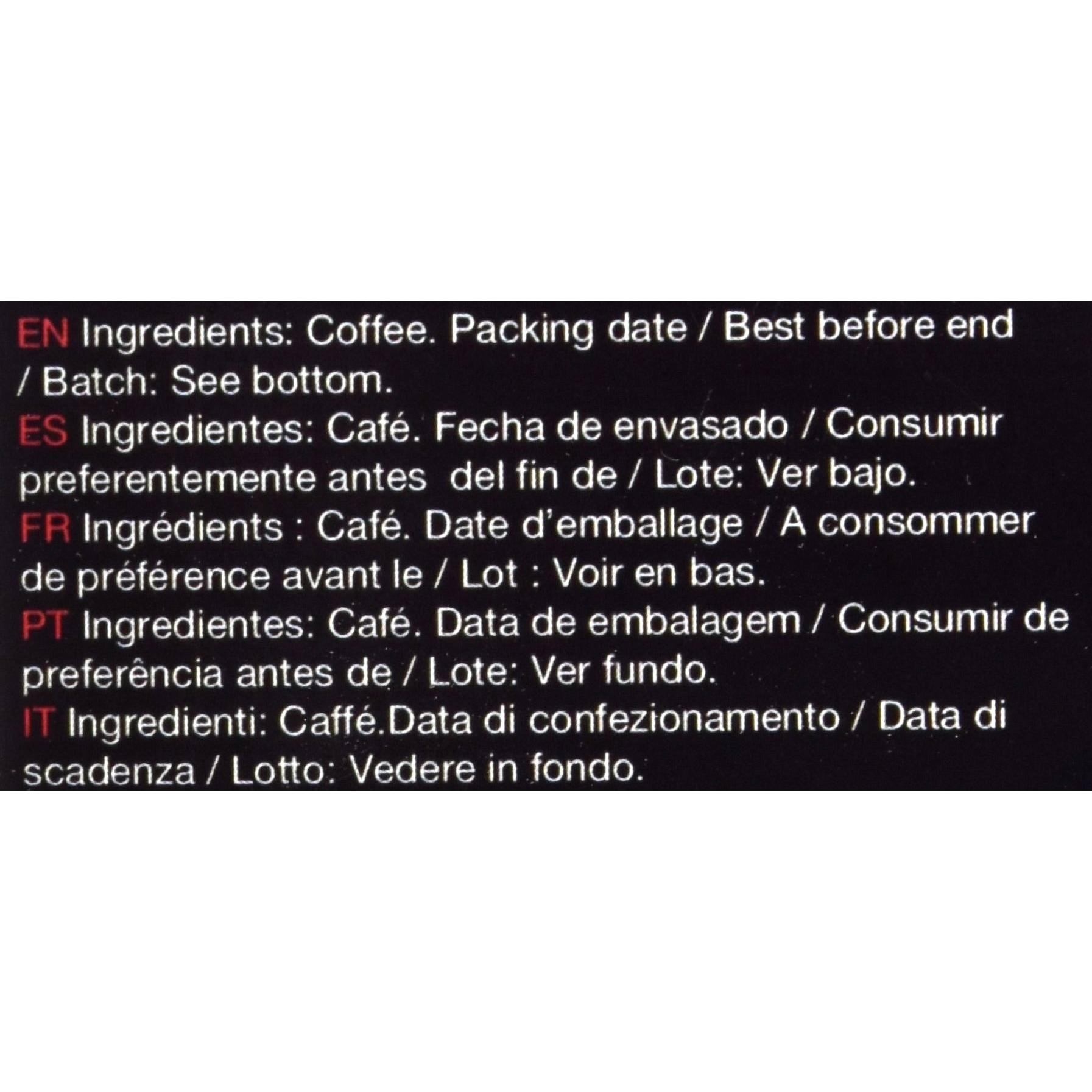 EN Ingredients: Coffee. Packing date / Best before end / Batch: See bottom.

ES Ingredientes: Café. Fecha de envasado / Consumir preferentemente antes del fin de / Lote: Ver bajo.

FR Ingrédients : Café. Date d'emballage / A consommer de préférence avant le / Lot : Voir en bas.

PT Ingredientes: Café. Data de embalagem / Consumir de preferência antes de / Lote: Ver fundo.

IT Ingredienti: Caffé.Data di confezionamento / Data di scadenza / Lotto: Vedere in fondo.